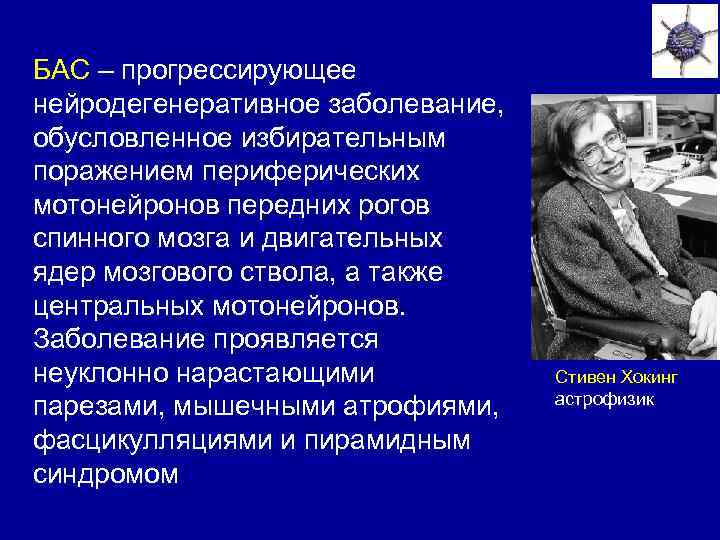 БАС – прогрессирующее нейродегенеративное заболевание, обусловленное избирательным поражением периферических мотонейронов передних рогов спинного мозга и двигательных ядер мозгового ствола, а также центральных мотонейронов. Заболевание проявляется неуклонно нарастающими парезами, мышечными атрофиями, фасцикулляциями и пирамидным синдромом

Стивен Хокинг
астрофизик